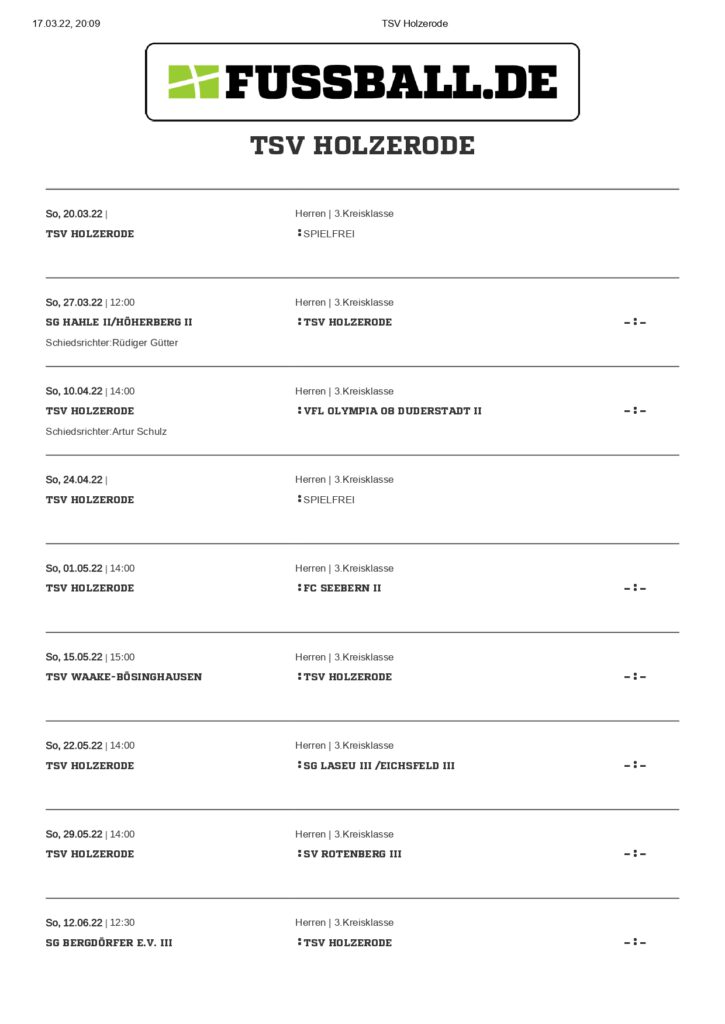 17.03.22, 20:09 TSV Holzerode

FUSSBALL.DE

TSV HOLZERODE

So, 20.03.22 | Herren | 3.Kreisklasse
TSV HOLZERODE : SPIELFREI

So, 27.03.22 | 12:00 Herren | 3.Kreisklasse
SG HAHLE II/HÖHERBERG II : TSV HOLZERODE - : -
Schiedsrichter:Rüdiger Gütter

So, 10.04.22 | 14:00 Herren | 3.Kreisklasse
TSV HOLZERODE : VFL OLYMPIA 08 DUDERSTADT II - : -
Schiedsrichter:Artur Schulz

So, 24.04.22 | Herren | 3.Kreisklasse
TSV HOLZERODE : SPIELFREI

So, 01.05.22 | 14:00 Herren | 3.Kreisklasse
TSV HOLZERODE : FC SEEBERN II - : -

So, 15.05.22 | 15:00 Herren | 3.Kreisklasse
TSV WAAKE-BÖSINGHAUSEN : TSV HOLZERODE - : -

So, 22.05.22 | 14:00 Herren | 3.Kreisklasse
TSV HOLZERODE : SG LASEU III /EICHSFELD III - : -

So, 29.05.22 | 14:00 Herren | 3.Kreisklasse
TSV HOLZERODE : SV ROTENBERG III - : -

So, 12.06.22 | 12:30 Herren | 3.Kreisklasse
SG BERGDÖRFER E.V. III : TSV HOLZERODE - : -